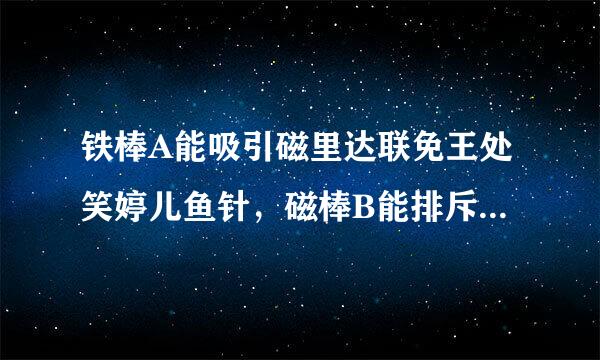 铁棒A能吸引磁里达联免王处笑婷儿鱼针，磁棒B能排斥...